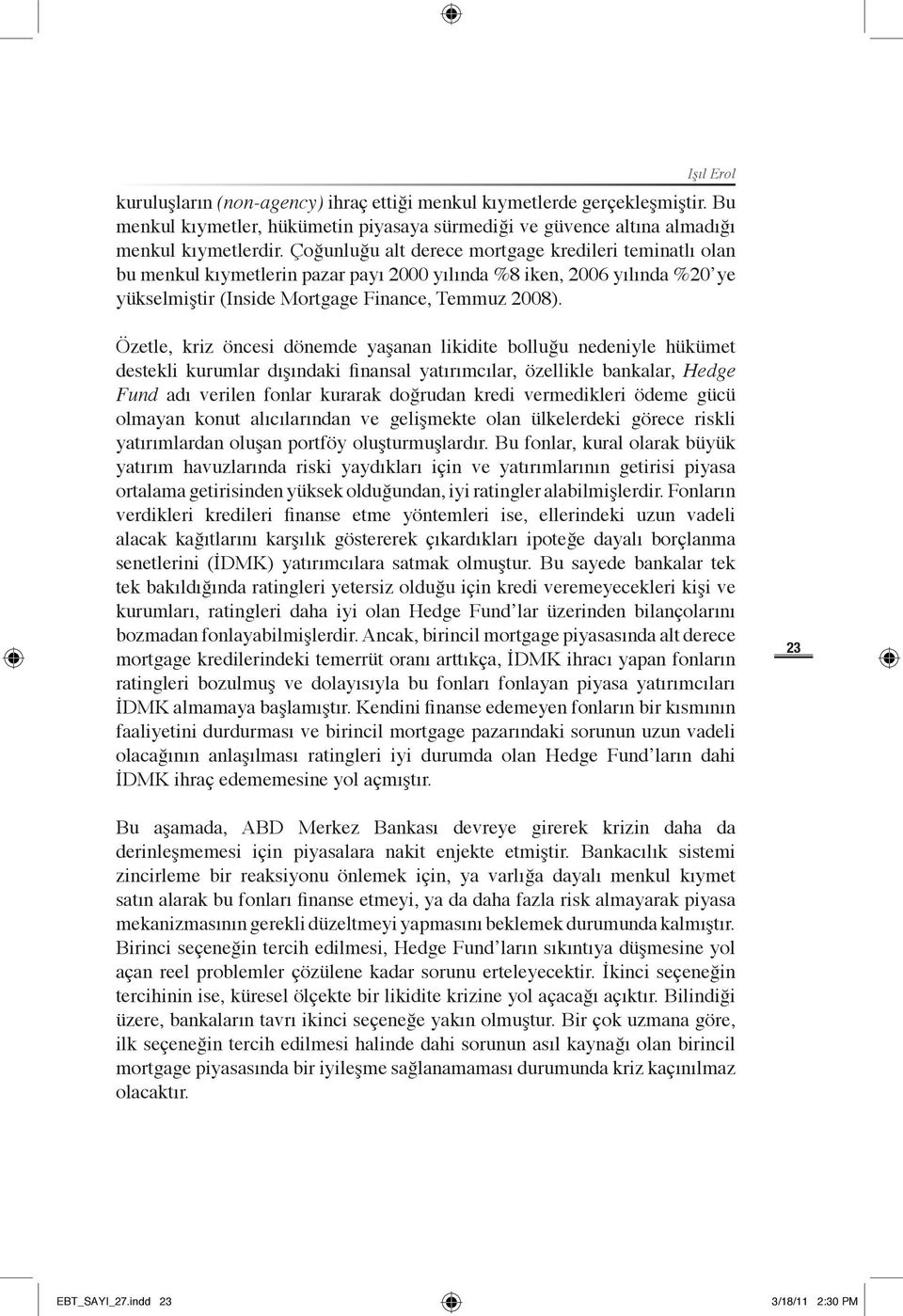 Işıl Erol

kuruluşların (non-agency) ihraç ettiği menkul kıymetlerde gerçekleşmiştir. Bu menkul kıymetler, hükümetin piyasaya sürmediği ve güvence altına almadığı menkul kıymetlerdir. Çoğunluğu alt derece mortgage kredileri teminatlı olan bu menkul kıymetlerin pazar payı 2000 yılında %8 iken, 2006 yılında %20'ye yükselmiştir (Inside Mortgage Finance, Temmuz 2008).

Özetle, kriz öncesi dönemde yaşanan likidite bolluğu nedeniyle hükümet destekli kurumlar dışındaki finansal yatırımcılar, özellikle bankalar, Hedge Fund adı verilen fonlar kurarak doğrudan kredi vermedikleri ödeme gücü olmayan konut alıcılarından ve gelişmekte olan ülkelerdeki görece riskli yatırımlardan oluşan portföy oluşturmuşlardır. Bu fonlar, kural olarak büyük yatırım havuzlarında riski yaydıkları için ve yatırımlarının getirisi piyasa ortalama getirisinden yüksek olduğundan, iyi ratingler alabilmişlerdir. Fonların verdikleri kredileri finanse etme yöntemleri ise, ellerindeki uzun vadeli alacak kağıtlarını karşılık göstererek çıkardıkları ipoteğe dayalı borçlanma senetlerini (İDMK) yatırımcılara satmak olmuştur. Bu sayede bankalar tek tek bakıldığında ratingleri yetersiz olduğu için kredi veremeyecekleri kişi ve kurumları, ratingleri daha iyi olan Hedge Fund'lar üzerinden bilançolarını bozmadan fonlayabilmişlerdir. Ancak, birincil mortgage piyasasında alt derece mortgage kredilerindeki temerrüt oranı arttıkça, İDMK ihracı yapan fonların ratingleri bozulmuş ve dolayısıyla bu fonları fonlayan piyasa yatırımcıları İDMK almamaya başlamıştır. Kendini finanse edemeyen fonların bir kısmının faaliyetini durdurması ve birincil mortgage pazarındaki sorunun uzun vadeli olacağının anlaşılması ratingleri iyi durumda olan Hedge Fund'ların dahi İDMK ihraç edememesine yol açmıştır.

23

Bu aşamada, ABD Merkez Bankası devreye girerek krizin daha da derinleşmemesi için piyasalara nakit enjekte etmiştir. Bankacılık sistemi zincirleme bir reaksiyonu önlemek için, ya varlığa dayalı menkul kıymet satın alarak bu fonları finanse etmeyi, ya da daha fazla risk almayarak piyasa mekanizmasının gerekli düzeltmeyi yapmasını beklemek durumunda kalmıştır. Birinci seçeneğin tercih edilmesi, Hedge Fund'ların sıkıntıya düşmesine yol açan reel problemler çözülene kadar sorunu erteleyecektir. İkinci seçeneğin tercihinin ise, küresel ölçekte bir likidite krizine yol açacağı açıktır. Bilindiği üzere, bankaların tavrı ikinci seçeneğe yakın olmuştur. Bir çok uzmana göre, ilk seçeneğin tercih edilmesi halinde dahi sorunun asıl kaynağı olan birincil mortgage piyasasında bir iyileşme sağlanamaması durumunda kriz kaçınılmaz olacaktır.

EBT_SAYI_27.indd 23
3/18/11 2:30 PM